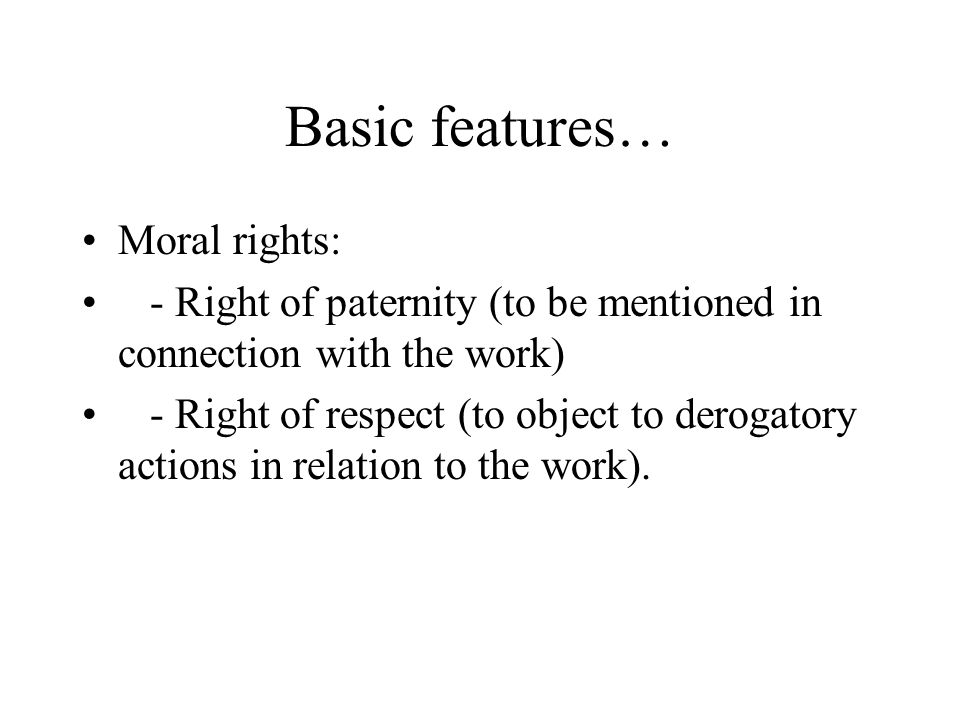 Basic features…

• Moral rights:
• - Right of paternity (to be mentioned in connection with the work)
• - Right of respect (to object to derogatory actions in relation to the work).